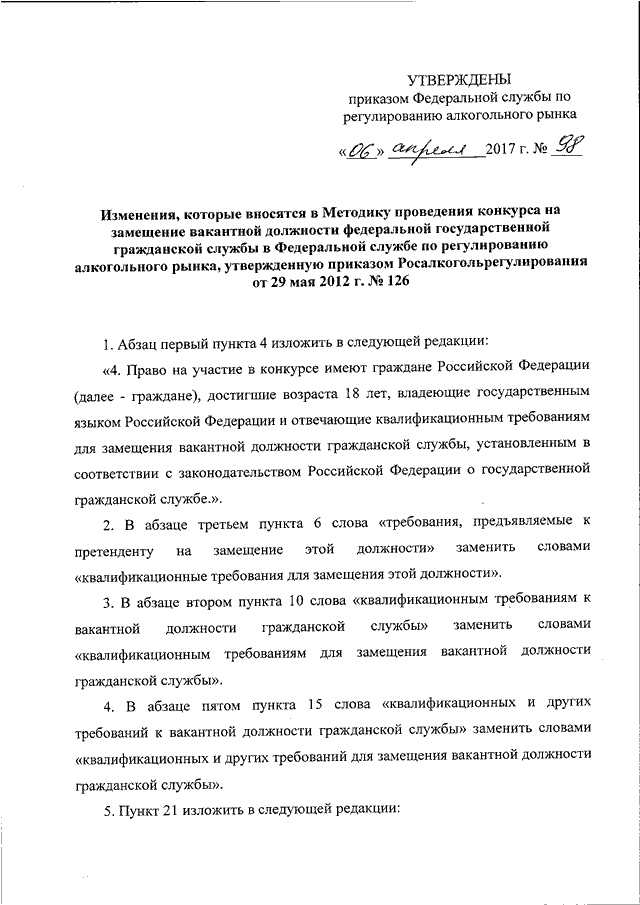 УТВЕРЖДЕНЫ
приказом Федеральной службы по регулированию алкогольного рынка

«06» апреля 2017 г. № 98

Изменения, которые вносятся в Методику проведения конкурса на замещение вакантной должности федеральной государственной гражданской службы в Федеральной службе по регулированию алкогольного рынка, утвержденную приказом Росалкогольрегулирования от 29 мая 2012 г. № 126

1. Абзац первый пункта 4 изложить в следующей редакции:

«4. Право на участие в конкурсе имеют граждане Российской Федерации (далее - граждане), достигшие возраста 18 лет, владеющие государственным языком Российской Федерации и отвечающие квалификационным требованиям для замещения вакантной должности гражданской службы, установленным в соответствии с законодательством Российской Федерации о государственной гражданской службе.».

2. В абзаце третьем пункта 6 слова «требования, предъявляемые к претенденту на замещение этой должности» заменить словами «квалификационные требования для замещения этой должности».

3. В абзаце втором пункта 10 слова «квалификационным требованиям к вакантной должности гражданской службы» заменить словами «квалификационным требованиям для замещения вакантной должности гражданской службы».

4. В абзаце пятом пункта 15 слова «квалификационных и других требований к вакантной должности гражданской службы» заменить словами «квалификационных и других требований для замещения вакантной должности гражданской службы».

5. Пункт 21 изложить в следующей редакции: